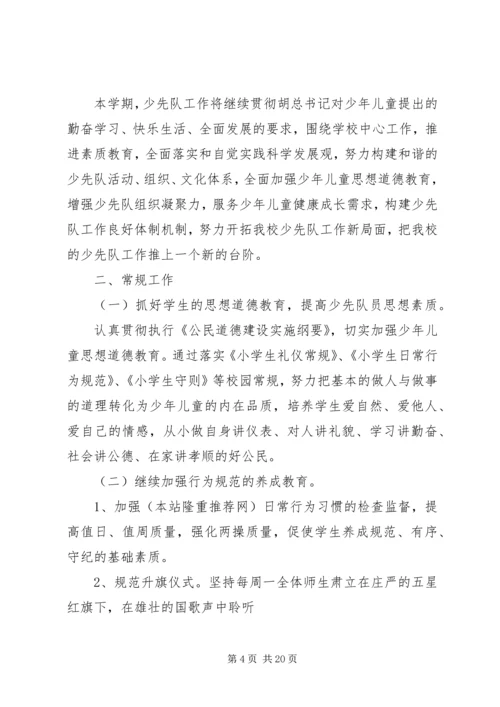 本学期，少先队工作将继续贯彻胡总书记对少年儿童提出的勤奋学习、快乐生活、全面发展的要求，围绕学校中心工作，推进素质教育，全面落实和自觉实践科学发展观，努力构建和谐的少先队活动、组织、文化体系，全面加强少年儿童思想道德教育，增强少先队组织凝聚力，服务少年儿童健康成长需求，构建少先队工作良好体制机制，努力开拓我校少先队工作新局面，把我校的少先队工作推上一个新的台阶。

二、常规工作

（一）抓好学生的思想道德教育，提高少先队员思想素质。

认真贯彻执行《公民道德建设实施纲要》，切实加强少年儿童思想道德教育。通过落实《小学生礼仪常规》、《小学生日常行为规范》、《小学生守则》等校园常规，努力把基本的做人与做事的道理转化为少年儿童的内在品质，培养学生爱自然、爱他人、爱自己的情感，从小做自身讲仪表、对人讲礼貌、学习讲勤奋、社会讲公德、在家讲孝顺的好公民。

（二）继续加强行为规范的养成教育。

1、加强（本站隆重推荐网）日常行为习惯的检查监督，提高值日、值周质量，强化两操质量，促使学生养成规范、有序、守纪的基础素质。

2、规范升旗仪式。坚持每周一全体师生肃立在庄严的五星红旗下，在雄壮的国歌声中聆听

第 4 页 共 20 页